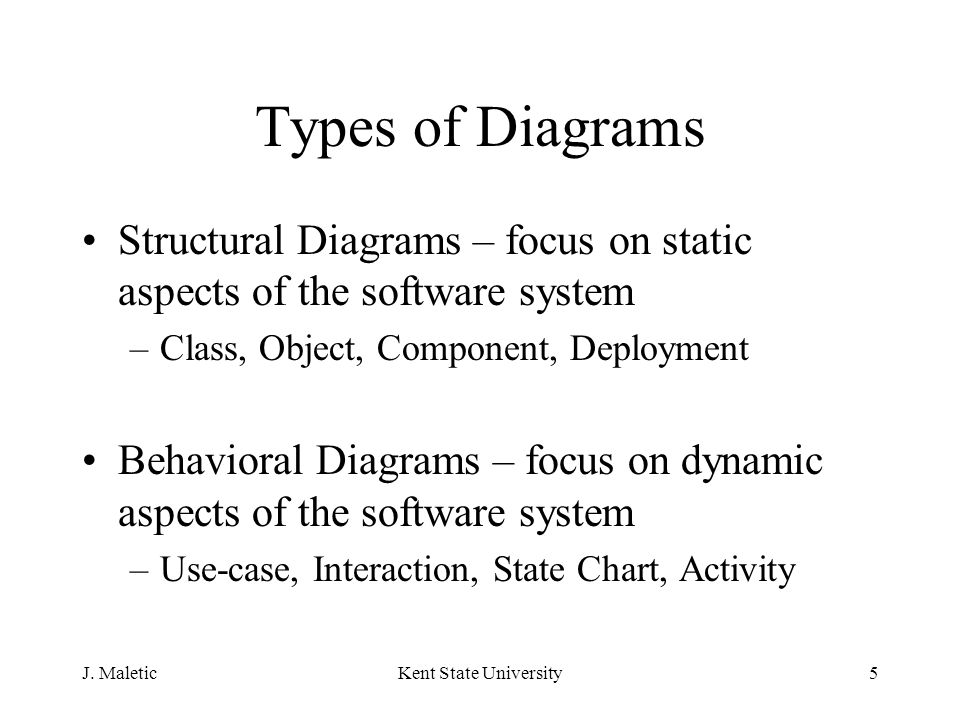 Types of Diagrams

• Structural Diagrams – focus on static aspects of the software system
– Class, Object, Component, Deployment

• Behavioral Diagrams – focus on dynamic aspects of the software system
– Use-case, Interaction, State Chart, Activity

J. Maletic

Kent State University

5